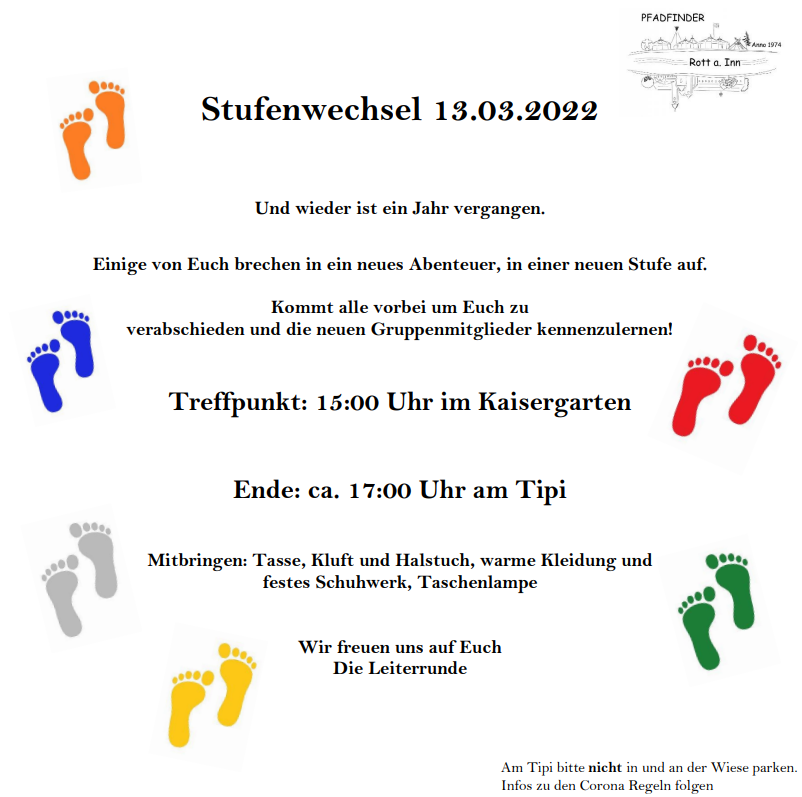 PFADFINDER
Anno 1974
Rott a. Inn

Stufenwechsel 13.03.2022

Und wieder ist ein Jahr vergangen.

Einige von Euch brechen in ein neues Abenteuer, in einer neuen Stufe auf.

Kommt alle vorbei um Euch zu verabschieden und die neuen Gruppenmitglieder kennenzulernen!

Treffpunkt: 15:00 Uhr im Kaisergarten

Ende: ca. 17:00 Uhr am Tipi

Mitbringen: Tasse, Kluft und Halstuch, warme Kleidung und festes Schuhwerk, Taschenlampe

Wir freuen uns auf Euch
Die Leiterrunde

Am Tipi bitte nicht in und an der Wiese parken.
Infos zu den Corona Regeln folgen